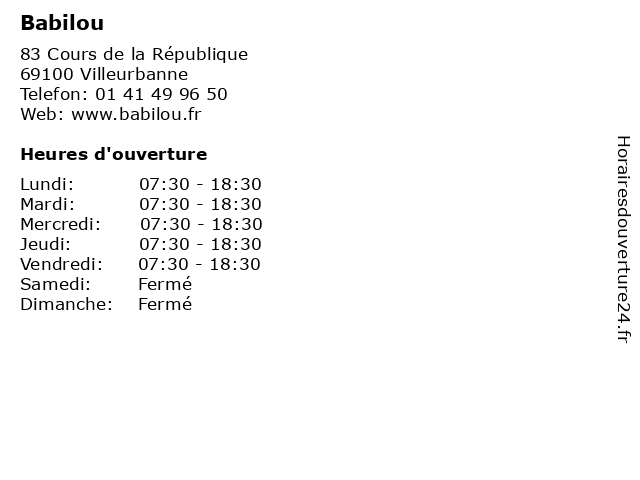 Babilou

83 Cours de la République
69100 Villeurbanne
Telefon: 01 41 49 96 50
Web: www.babilou.fr

Heures d'ouverture

Lundi: 07:30 - 18:30
Mardi: 07:30 - 18:30
Mercredi: 07:30 - 18:30
Jeudi: 07:30 - 18:30
Vendredi: 07:30 - 18:30
Samedi: Fermé
Dimanche: Fermé

Horairesdouverture24.fr